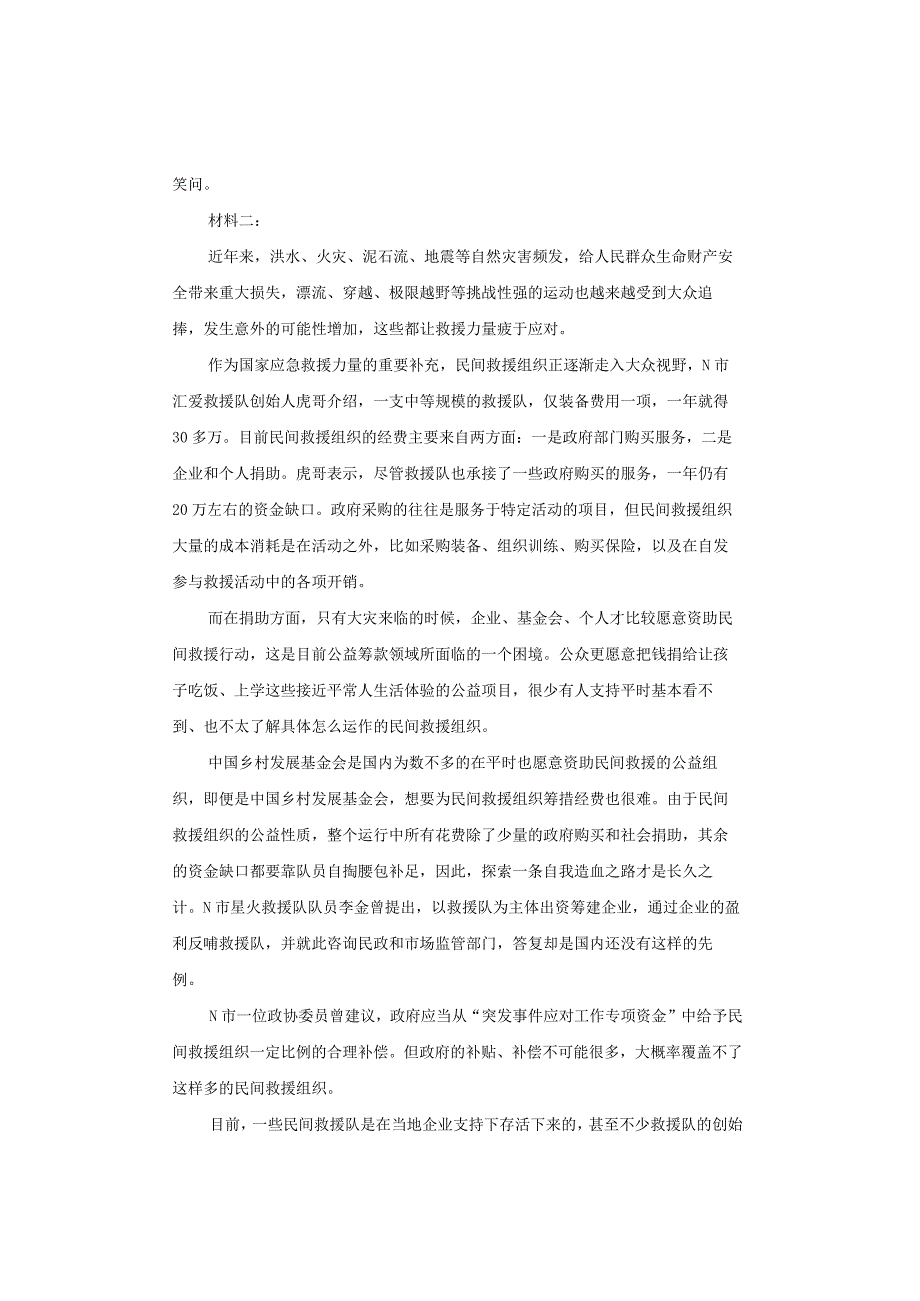 笑问。

材料二：

近年来，洪水、火灾、泥石流、地震等自然灾害频发，给人民群众生命财产安全带来重大损失，漂流、穿越、极限越野等挑战性强的运动也越来越受到大众追捧，发生意外的可能性增加，这些都让救援力量疲于应对。

作为国家应急救援力量的重要补充，民间救援组织正逐渐走入大众视野，N市汇爱救援队创始人虎哥介绍，一支中等规模的救援队，仅装备费用一项，一年就得30多万。目前民间救援组织的经费主要来自两方面：一是政府部门购买服务，二是企业和个人捐助。虎哥表示，尽管救援队也承接了一些政府购买的服务，一年仍有20万左右的资金缺口。政府采购的往往是服务于特定活动的项目，但民间救援组织大量的成本消耗是在活动之外，比如采购装备、组织训练、购买保险，以及在自发参与救援活动中的各项开销。

而在捐助方面，只有大灾来临的时候，企业、基金会、个人才比较愿意资助民间救援行动，这是目前公益筹款领域所面临的一个困境。公众更愿意把钱捐给让孩子吃饭、上学这些接近平常人生活体验的公益项目，很少有人支持平时基本看不到、也不太了解具体怎么运作的民间救援组织。

中国乡村发展基金会是国内为数不多的在平时也愿意资助民间救援的公益组织，即便是中国乡村发展基金会，想要为民间救援组织筹措经费也很难。由于民间救援组织的公益性质，整个运行中所有花费除了少量的政府购买和社会捐助，其余的资金缺口都要靠队员自掏腰包补足，因此，探索一条自我造血之路才是长久之计。N市星火救援队队员李金曾提出，以救援队为主体出资筹建企业，通过企业的盈利反哺救援队，并就此咨询民政和市场监管部门，答复却是国内还没有这样的先例。

N市一位政协委员曾建议，政府应当从“突发事件应对工作专项资金”中给予民间救援组织一定比例的合理补偿。但政府的补贴、补偿不可能很多，大概率覆盖不了这样多的民间救援组织。

目前，一些民间救援队是在当地企业支持下存活下来的，甚至不少救援队的创始